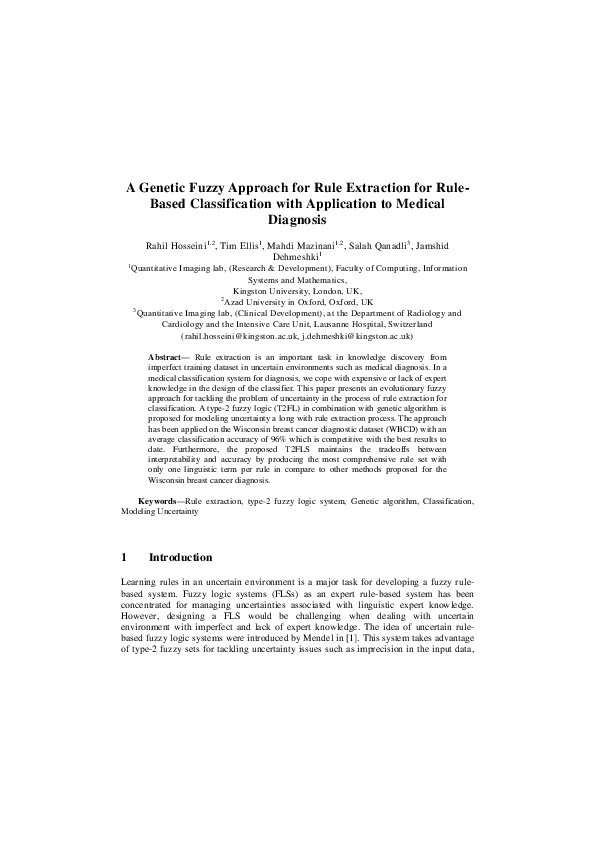 A Genetic Fuzzy Approach for Rule Extraction for Rule-Based Classification with Application to Medical Diagnosis

Rahil Hosseini$^{1,2}$, Tim Ellis$^{1}$, Mahdi Mazinani$^{1,2}$, Salah Qanadli$^{3}$, Jamshid Dehmeshki$^{1}$

$^{1}$Quantitative Imaging lab, (Research & Development), Faculty of Computing, Information Systems and Mathematics,
Kingston University, London, UK,
$^{2}$Azad University in Oxford, Oxford, UK
$^{3}$Quantitative Imaging lab, (Clinical Development), at the Department of Radiology and Cardiology and the Intensive Care Unit, Lausanne Hospital, Switzerland
(rahil.hosseini@kingston.ac.uk, j.dehmeshki@kingston.ac.uk)

Abstract— Rule extraction is an important task in knowledge discovery from imperfect training dataset in uncertain environments such as medical diagnosis. In a medical classification system for diagnosis, we cope with expensive or lack of expert knowledge in the design of the classifier. This paper presents an evolutionary fuzzy approach for tackling the problem of uncertainty in the process of rule extraction for classification. A type-2 fuzzy logic (T2FL) in combination with genetic algorithm is proposed for modeling uncertainty a long with rule extraction process. The approach has been applied on the Wisconsin breast cancer diagnostic dataset (WBCD) with an average classification accuracy of 96% which is competitive with the best results to date. Furthermore, the proposed T2FLS maintains the tradeoffs between interpretability and accuracy by producing the most comprehensive rule set with only one linguistic term per rule in compare to other methods proposed for the Wisconsin breast cancer diagnosis.

Keywords—Rule extraction, type-2 fuzzy logic system, Genetic algorithm, Classification, Modeling Uncertainty

1 Introduction

Learning rules in an uncertain environment is a major task for developing a fuzzy rule-based system. Fuzzy logic systems (FLSs) as an expert rule-based system has been concentrated for managing uncertainties associated with linguistic expert knowledge. However, designing a FLS would be challenging when dealing with uncertain environment with imperfect and lack of expert knowledge. The idea of uncertain rule-based fuzzy logic systems were introduced by Mendel in [1]. This system takes advantage of type-2 fuzzy sets for tackling uncertainty issues such as imprecision in the input data,